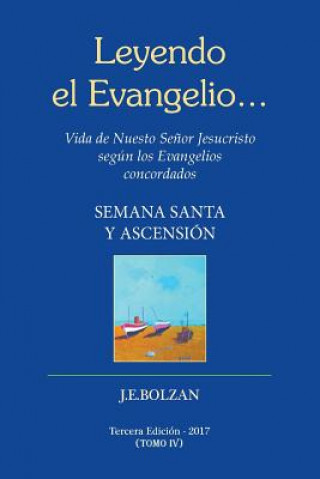 Leyendo el Evangelio...

Vida de Nuesto Señor Jesucristo según los Evangelios concordados

SEMANA SANTA Y ASCENSIÓN

J.E.BOLZAN

Tercera Edición - 2017
(TOMO IV)